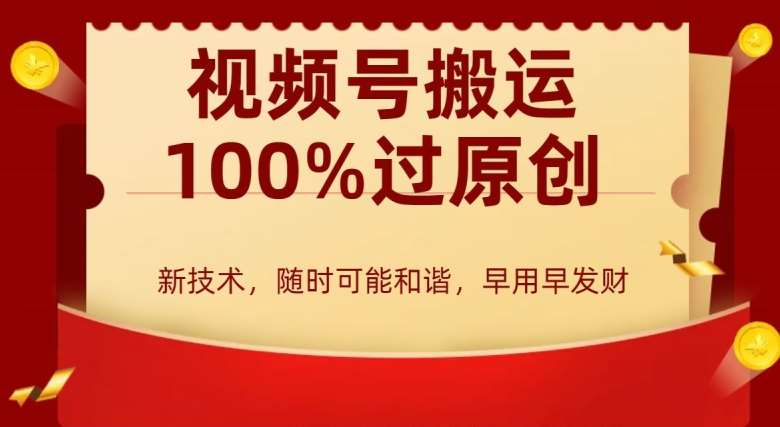 视频号搬运
100%过原创

新技术，随时可能和谐，早用早发财